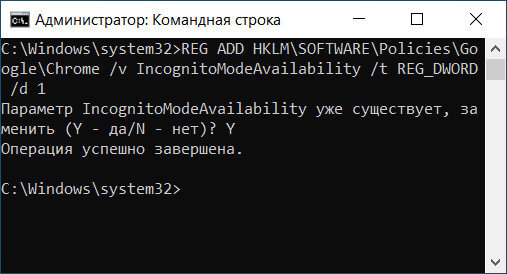 Администратор: Командная строка

C:\Windows\system32>REG ADD HKLM\SOFTWARE\Policies\Google\Chrome /v IncognitoModeAvailability /t REG_DWORD /d 1
Параметр IncognitoModeAvailability уже существует, заменить (Y - да/N - нет)? Y
Операция успешно завершена.

C:\Windows\system32>